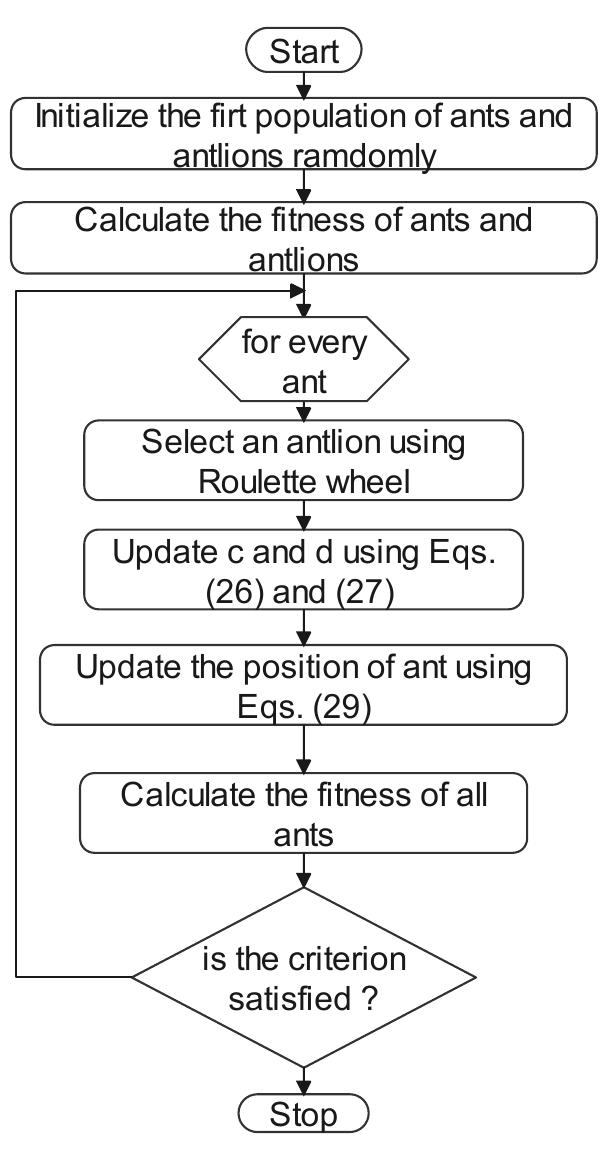 Start

Initialize the firt population of ants and antlions ramdomly

Calculate the fitness of ants and antlions

for every ant

Select an antlion using Roulette wheel

Update c and d using Eqs. (26) and (27)

Update the position of ant using Eqs. (29)

Calculate the fitness of all ants

is the criterion satisfied ?

Stop